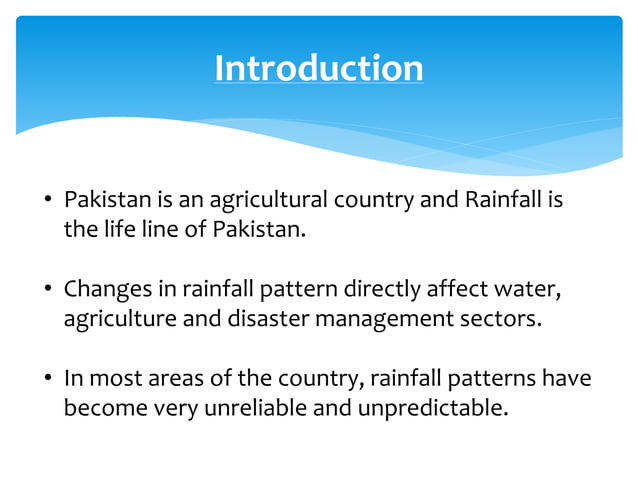 Introduction

• Pakistan is an agricultural country and Rainfall is the life line of Pakistan.

• Changes in rainfall pattern directly affect water, agriculture and disaster management sectors.

• In most areas of the country, rainfall patterns have become very unreliable and unpredictable.